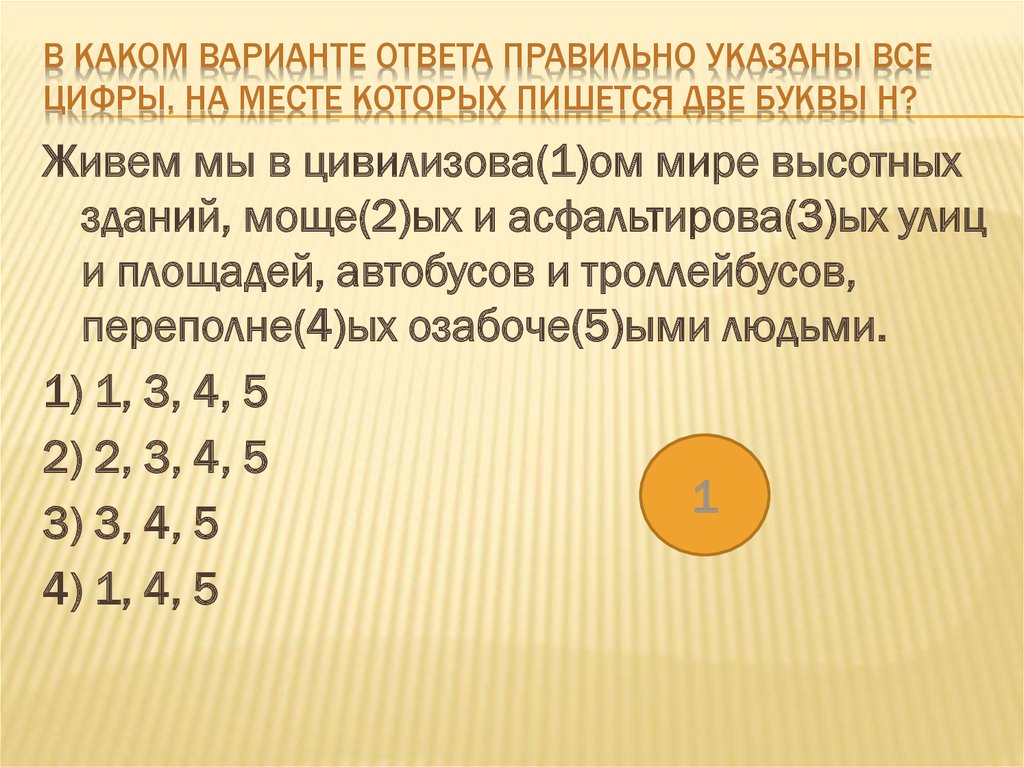 В КАКОМ ВАРИАНТЕ ОТВЕТА ПРАВИЛЬНО УКАЗАНЫ ВСЕ ЦИФРЫ, НА МЕСТЕ КОТОРЫХ ПИШЕТСЯ ДВЕ БУКВЫ Н?

Живем мы в цивилизова(1)ом мире высотных зданий, моще(2)ых и асфальтирова(3)ых улиц и площадей, автобусов и троллейбусов, переполне(4)ых озабоче(5)ыми людьми.

1) 1, 3, 4, 5

2) 2, 3, 4, 5

3) 3, 4, 5

4) 1, 4, 5

1